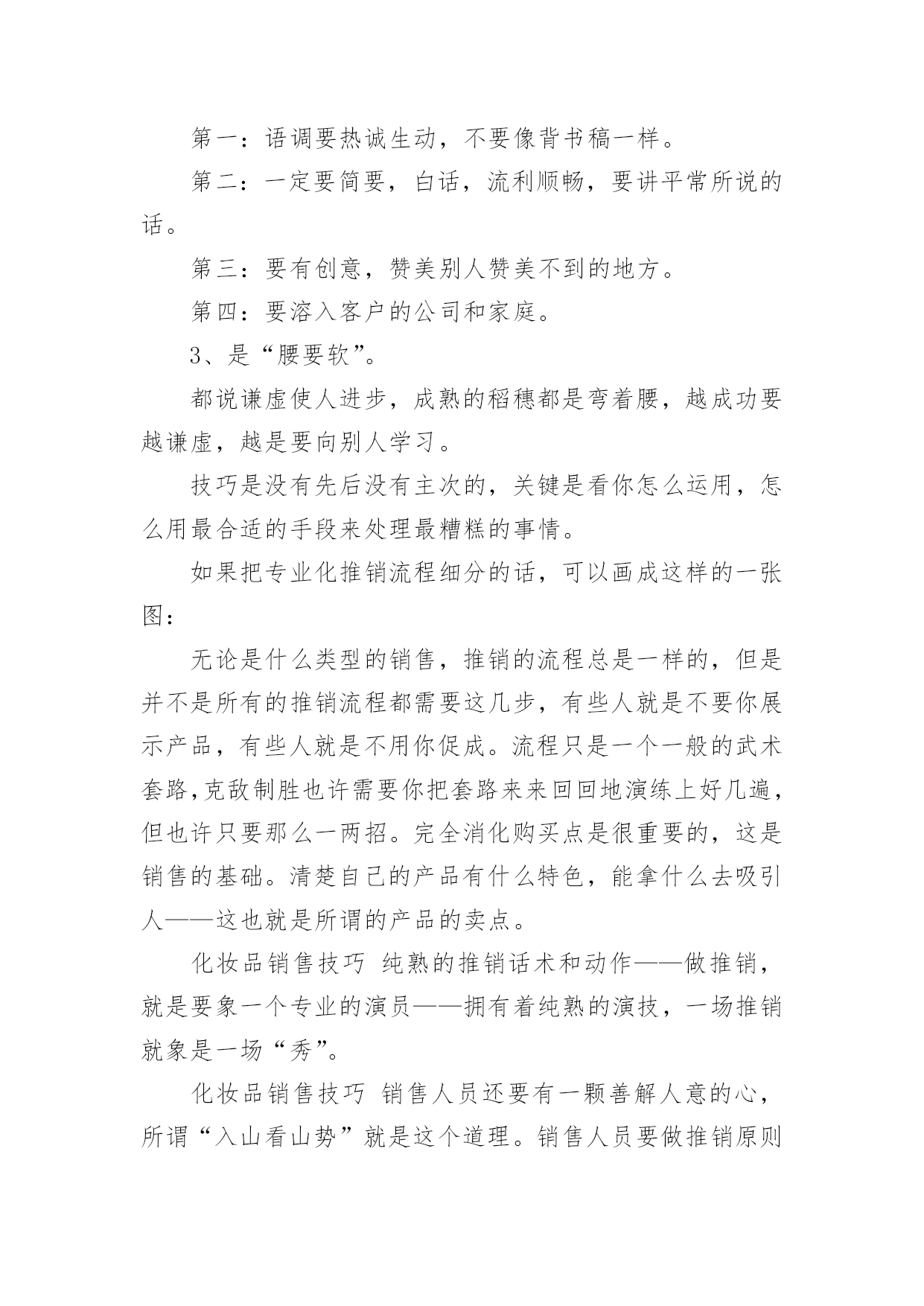 第一：语调要热诚生动，不要像背书稿一样。

第二：一定要简要，白话，流利顺畅，要讲平常所说的话。

第三：要有创意，赞美别人赞美不到的地方。

第四：要溶入客户的公司和家庭。

3、是“腰要软”。

都说谦虚使人进步，成熟的稻穗都是弯着腰，越成功要越谦虚，越是要向别人学习。

技巧是没有先后没有主次的，关键是看你怎么运用，怎么用最合适的手段来处理最糟糕的事情。

如果把专业化推销流程细分的话，可以画成这样的一张图：

无论是什么类型的销售，推销的流程总是一样的，但是并不是所有的推销流程都需要这几步，有些人就是不要你展示产品，有些人就是不用你促成。流程只是一个一般的武术套路,克敌制胜也许需要你把套路来来回回地演练上好几遍，但也许只要那么一两招。完全消化购买点是很重要的，这是销售的基础。清楚自己的产品有什么特色，能拿什么去吸引人——这也就是所谓的产品的卖点。

化妆品销售技巧 纯熟的推销话术和动作——做推销，就是要象一个专业的演员——拥有着纯熟的演技，一场推销就象是一场“秀”。

化妆品销售技巧 销售人员还要有一颗善解人意的心，所谓“入山看山势”就是这个道理。销售人员要做推销原则